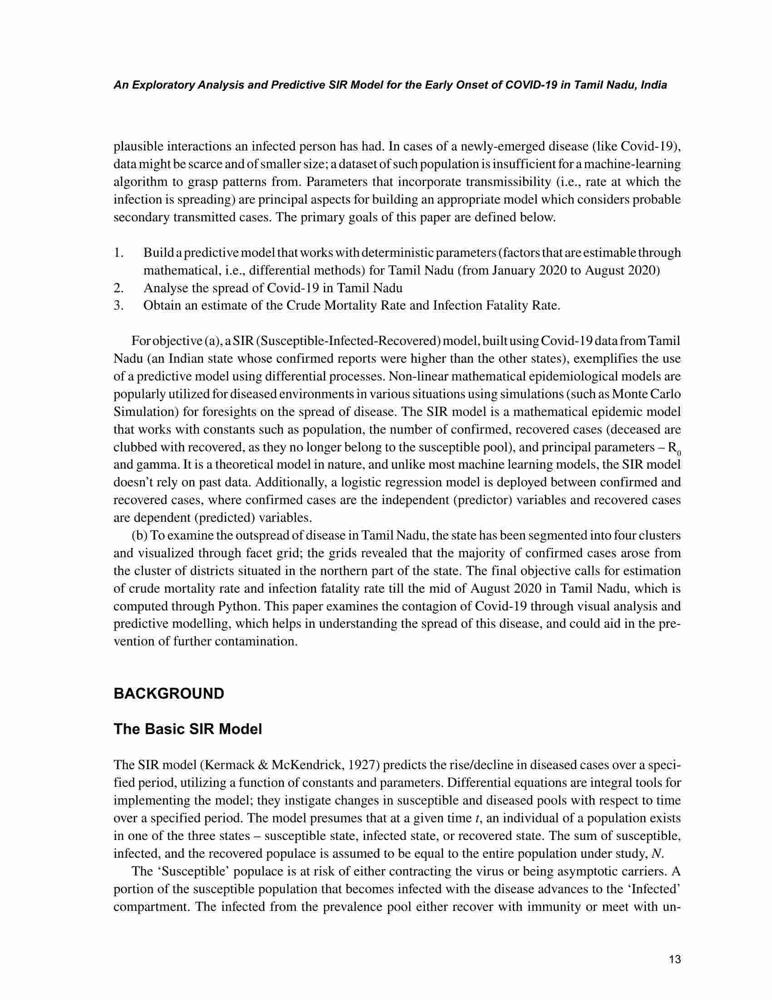 An Exploratory Analysis and Predictive SIR Model for the Early Onset of COVID-19 in Tamil Nadu, India

plausible interactions an infected person has had. In cases of a newly-emerged disease (like Covid-19), data might be scarce and of smaller size; a dataset of such population is insufficient for a machine-learning algorithm to grasp patterns from. Parameters that incorporate transmissibility (i.e., rate at which the infection is spreading) are principal aspects for building an appropriate model which considers probable secondary transmitted cases. The primary goals of this paper are defined below.

1. Build a predictive model that works with deterministic parameters (factors that are estimable through mathematical, i.e., differential methods) for Tamil Nadu (from January 2020 to August 2020)
2. Analyse the spread of Covid-19 in Tamil Nadu
3. Obtain an estimate of the Crude Mortality Rate and Infection Fatality Rate.

For objective (a), a SIR (Susceptible-Infected-Recovered) model, built using Covid-19 data from Tamil Nadu (an Indian state whose confirmed reports were higher than the other states), exemplifies the use of a predictive model using differential processes. Non-linear mathematical epidemiological models are popularly utilized for diseased environments in various situations using simulations (such as Monte Carlo Simulation) for foresights on the spread of disease. The SIR model is a mathematical epidemic model that works with constants such as population, the number of confirmed, recovered cases (deceased are clubbed with recovered, as they no longer belong to the susceptible pool), and principal parameters – $R_0$ and gamma. It is a theoretical model in nature, and unlike most machine learning models, the SIR model doesn't rely on past data. Additionally, a logistic regression model is deployed between confirmed and recovered cases, where confirmed cases are the independent (predictor) variables and recovered cases are dependent (predicted) variables.

(b) To examine the outspread of disease in Tamil Nadu, the state has been segmented into four clusters and visualized through facet grid; the grids revealed that the majority of confirmed cases arose from the cluster of districts situated in the northern part of the state. The final objective calls for estimation of crude mortality rate and infection fatality rate till the mid of August 2020 in Tamil Nadu, which is computed through Python. This paper examines the contagion of Covid-19 through visual analysis and predictive modelling, which helps in understanding the spread of this disease, and could aid in the prevention of further contamination.

BACKGROUND

The Basic SIR Model

The SIR model (Kermack & McKendrick, 1927) predicts the rise/decline in diseased cases over a specified period, utilizing a function of constants and parameters. Differential equations are integral tools for implementing the model; they instigate changes in susceptible and diseased pools with respect to time over a specified period. The model presumes that at a given time $t$, an individual of a population exists in one of the three states – susceptible state, infected state, or recovered state. The sum of susceptible, infected, and the recovered populace is assumed to be equal to the entire population under study, $N$.

The 'Susceptible' populace is at risk of either contracting the virus or being asymptotic carriers. A portion of the susceptible population that becomes infected with the disease advances to the 'Infected' compartment. The infected from the prevalence pool either recover with immunity or meet with un-

13